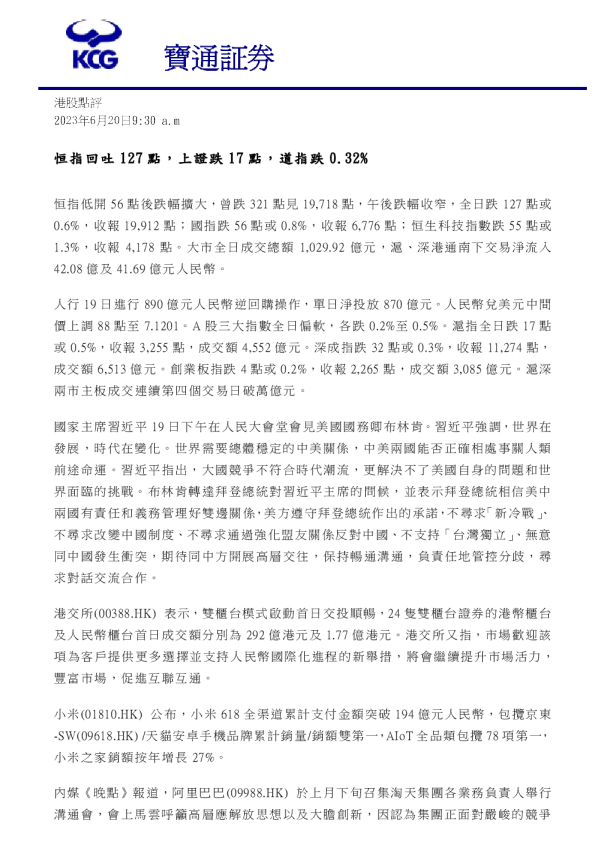 KCG 寶通証券

港股點評
2023年6月20日9:30 a.m

恒指回吐 127 點，上證跌 17 點，道指跌 0.32%

恒指低開 56 點後跌幅擴大，曾跌 321 點見 19,718 點，午後跌幅收窄，全日跌 127 點或 0.6%，收報 19,912 點；國指跌 56 點或 0.8%，收報 6,776 點；恒生科技指數跌 55 點或 1.3%，收報 4,178 點。大市全日成交總額 1,029.92 億元，滬、深港通南下交易淨流入 42.08 億及 41.69 億元人民幣。

人行 19 日進行 890 億元人民幣逆回購操作，單日淨投放 870 億元。人民幣兌美元中間價上調 88 點至 7.1201。A 股三大指數全日偏軟，各跌 0.2%至 0.5%。滬指全日跌 17 點或 0.5%，收報 3,255 點，成交額 4,552 億元。深成指跌 32 點或 0.3%，收報 11,274 點，成交額 6,513 億元。創業板指跌 4 點或 0.2%，收報 2,265 點，成交額 3,085 億元。滬深兩市主板成交連續第四個交易日破萬億元。

國家主席習近平 19 日下午在人民大會堂會見美國國務卿布林肯。習近平強調，世界在發展，時代在變化。世界需要總體穩定的中美關係，中美兩國能否正確相處事關人類前途命運。習近平指出，大國競爭不符合時代潮流，更解決不了美國自身的問題和世界面臨的挑戰。布林肯轉達拜登總統對習近平主席的問候，並表示拜登總統相信美中兩國有責任和義務管理好雙邊關係,美方遵守拜登總統作出的承諾,不尋求「新冷戰」、不尋求改變中國制度、不尋求通過強化盟友關係反對中國、不支持「台灣獨立」、無意同中國發生衝突，期待同中方開展高層交往，保持暢通溝通，負責任地管控分歧，尋求對話交流合作。

港交所(00388.HK) 表示，雙櫃台模式啟動首日交投順暢，24 隻雙櫃台證券的港幣櫃台及人民幣櫃台首日成交額分別為 292 億港元及 1.77 億港元。港交所又指，市場歡迎該項為客戶提供更多選擇並支持人民幣國際化進程的新舉措，將會繼續提升市場活力，豐富市場，促進互聯互通。

小米(01810.HK) 公布，小米 618 全渠道累計支付金額突破 194 億元人民幣，包攬京東-SW(09618.HK) /天貓安卓手機品牌累計銷量/銷額雙第一，AIoT 全品類包攬 78 項第一，小米之家銷額按年增長 27%。

內媒《晚點》報道，阿里巴巴(09988.HK) 於上月下旬召集淘天集團各業務負責人舉行溝通會，會上馬雲呼籲高層應解放思想以及大膽創新，因認為集團正面對嚴峻的競爭